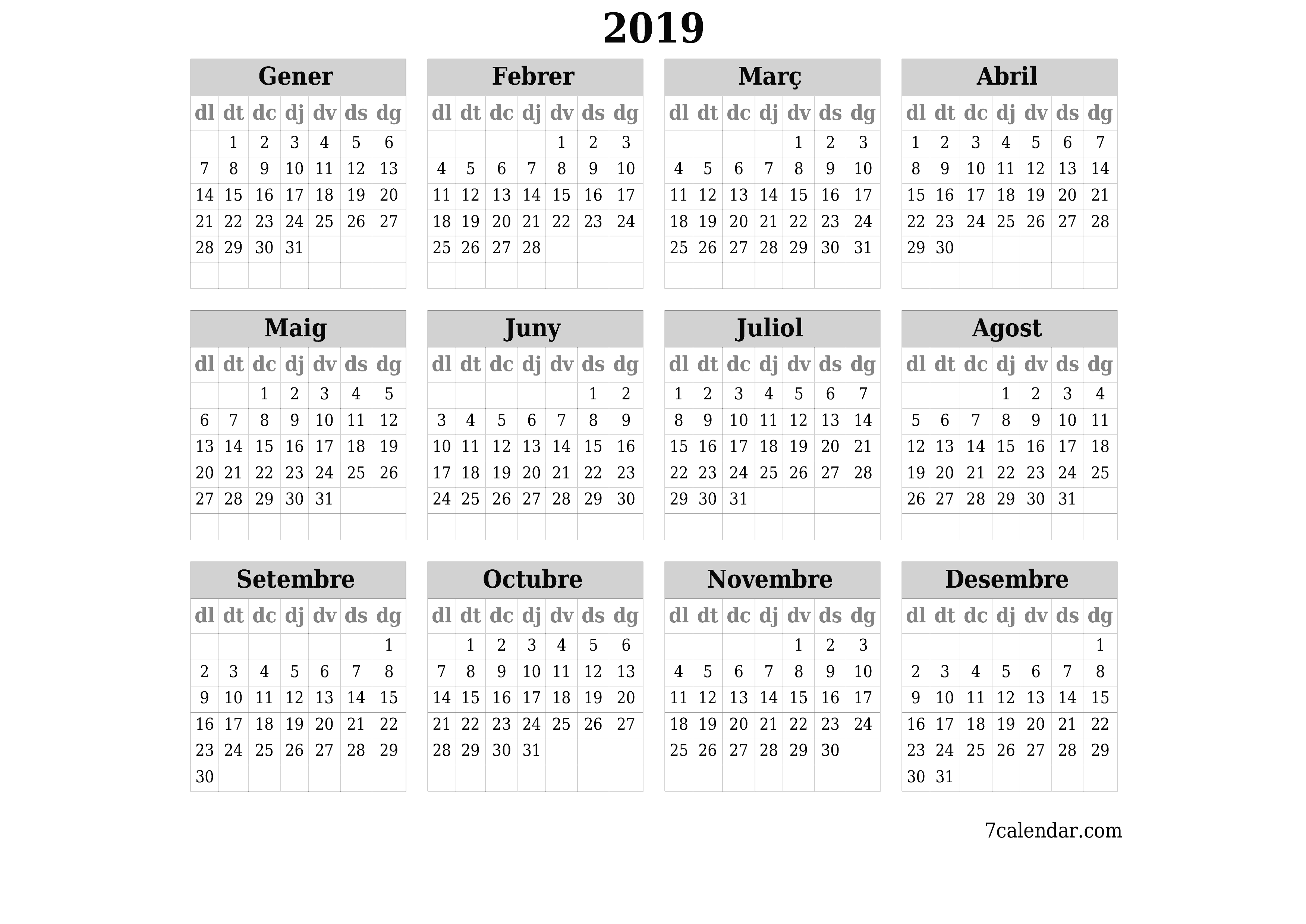 2019

Gener

| dl | dt | dc | dj | dv | ds | dg |
|---|---|---|---|---|---|---|
| | 1 | 2 | 3 | 4 | 5 | 6 |
| 7 | 8 | 9 | 10 | 11 | 12 | 13 |
| 14 | 15 | 16 | 17 | 18 | 19 | 20 |
| 21 | 22 | 23 | 24 | 25 | 26 | 27 |
| 28 | 29 | 30 | 31 | | | |

Febrer

| dl | dt | dc | dj | dv | ds | dg |
|---|---|---|---|---|---|---|
| | | | | 1 | 2 | 3 |
| 4 | 5 | 6 | 7 | 8 | 9 | 10 |
| 11 | 12 | 13 | 14 | 15 | 16 | 17 |
| 18 | 19 | 20 | 21 | 22 | 23 | 24 |
| 25 | 26 | 27 | 28 | | | |

Març

| dl | dt | dc | dj | dv | ds | dg |
|---|---|---|---|---|---|---|
| | | | | 1 | 2 | 3 |
| 4 | 5 | 6 | 7 | 8 | 9 | 10 |
| 11 | 12 | 13 | 14 | 15 | 16 | 17 |
| 18 | 19 | 20 | 21 | 22 | 23 | 24 |
| 25 | 26 | 27 | 28 | 29 | 30 | 31 |

Abril

| dl | dt | dc | dj | dv | ds | dg |
|---|---|---|---|---|---|---|
| 1 | 2 | 3 | 4 | 5 | 6 | 7 |
| 8 | 9 | 10 | 11 | 12 | 13 | 14 |
| 15 | 16 | 17 | 18 | 19 | 20 | 21 |
| 22 | 23 | 24 | 25 | 26 | 27 | 28 |
| 29 | 30 | | | | | |

Maig

| dl | dt | dc | dj | dv | ds | dg |
|---|---|---|---|---|---|---|
| | | 1 | 2 | 3 | 4 | 5 |
| 6 | 7 | 8 | 9 | 10 | 11 | 12 |
| 13 | 14 | 15 | 16 | 17 | 18 | 19 |
| 20 | 21 | 22 | 23 | 24 | 25 | 26 |
| 27 | 28 | 29 | 30 | 31 | | |

Juny

| dl | dt | dc | dj | dv | ds | dg |
|---|---|---|---|---|---|---|
| | | | | | 1 | 2 |
| 3 | 4 | 5 | 6 | 7 | 8 | 9 |
| 10 | 11 | 12 | 13 | 14 | 15 | 16 |
| 17 | 18 | 19 | 20 | 21 | 22 | 23 |
| 24 | 25 | 26 | 27 | 28 | 29 | 30 |

Juliol

| dl | dt | dc | dj | dv | ds | dg |
|---|---|---|---|---|---|---|
| 1 | 2 | 3 | 4 | 5 | 6 | 7 |
| 8 | 9 | 10 | 11 | 12 | 13 | 14 |
| 15 | 16 | 17 | 18 | 19 | 20 | 21 |
| 22 | 23 | 24 | 25 | 26 | 27 | 28 |
| 29 | 30 | 31 | | | | |

Agost

| dl | dt | dc | dj | dv | ds | dg |
|---|---|---|---|---|---|---|
| | | | 1 | 2 | 3 | 4 |
| 5 | 6 | 7 | 8 | 9 | 10 | 11 |
| 12 | 13 | 14 | 15 | 16 | 17 | 18 |
| 19 | 20 | 21 | 22 | 23 | 24 | 25 |
| 26 | 27 | 28 | 29 | 30 | 31 | |

Setembre

| dl | dt | dc | dj | dv | ds | dg |
|---|---|---|---|---|---|---|
| | | | | | | 1 |
| 2 | 3 | 4 | 5 | 6 | 7 | 8 |
| 9 | 10 | 11 | 12 | 13 | 14 | 15 |
| 16 | 17 | 18 | 19 | 20 | 21 | 22 |
| 23 | 24 | 25 | 26 | 27 | 28 | 29 |
| 30 | | | | | | |

Octubre

| dl | dt | dc | dj | dv | ds | dg |
|---|---|---|---|---|---|---|
| | 1 | 2 | 3 | 4 | 5 | 6 |
| 7 | 8 | 9 | 10 | 11 | 12 | 13 |
| 14 | 15 | 16 | 17 | 18 | 19 | 20 |
| 21 | 22 | 23 | 24 | 25 | 26 | 27 |
| 28 | 29 | 30 | 31 | | | |

Novembre

| dl | dt | dc | dj | dv | ds | dg |
|---|---|---|---|---|---|---|
| | | | | 1 | 2 | 3 |
| 4 | 5 | 6 | 7 | 8 | 9 | 10 |
| 11 | 12 | 13 | 14 | 15 | 16 | 17 |
| 18 | 19 | 20 | 21 | 22 | 23 | 24 |
| 25 | 26 | 27 | 28 | 29 | 30 | |

Desembre

| dl | dt | dc | dj | dv | ds | dg |
|---|---|---|---|---|---|---|
| | | | | | | 1 |
| 2 | 3 | 4 | 5 | 6 | 7 | 8 |
| 9 | 10 | 11 | 12 | 13 | 14 | 15 |
| 16 | 17 | 18 | 19 | 20 | 21 | 22 |
| 23 | 24 | 25 | 26 | 27 | 28 | 29 |
| 30 | 31 | | | | | |

7calendar.com